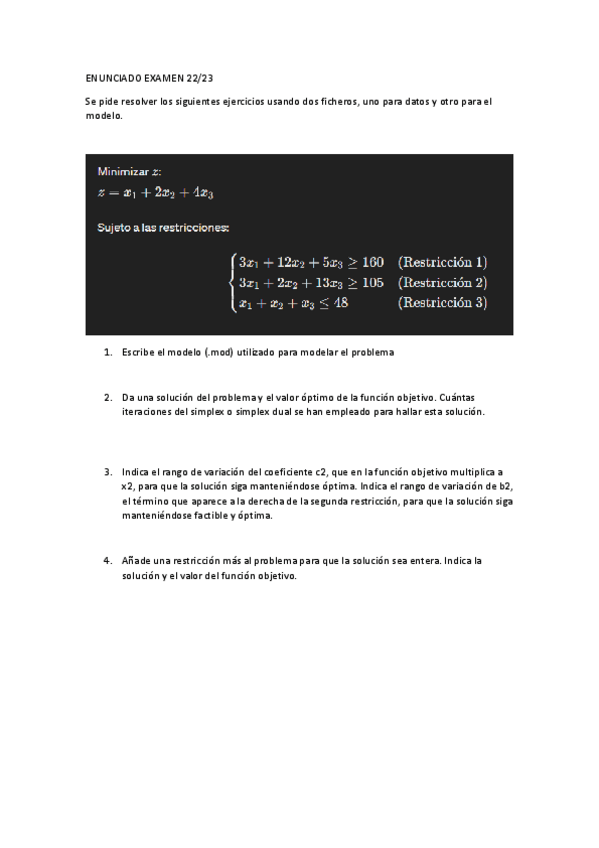 ENUNCIADO EXAMEN 22/23

Se pide resolver los siguientes ejercicios usando dos ficheros, uno para datos y otro para el modelo.

Minimizar $z$:
$z = x_1 + 2x_2 + 4x_3$

Sujeto a las restricciones:

$\begin{cases} 3x_1 + 12x_2 + 5x_3 \geq 160 & \text{(Restricción 1)} \\ 3x_1 + 2x_2 + 13x_3 \geq 105 & \text{(Restricción 2)} \\ x_1 + x_2 + x_3 \leq 48 & \text{(Restricción 3)} \end{cases}$

1. Escribe el modelo (.mod) utilizado para modelar el problema

2. Da una solución del problema y el valor óptimo de la función objetivo. Cuántas iteraciones del simplex o simplex dual se han empleado para hallar esta solución.

3. Indica el rango de variación del coeficiente c2, que en la función objetivo multiplica a x2, para que la solución siga manteniéndose óptima. Indica el rango de variación de b2, el término que aparece a la derecha de la segunda restricción, para que la solución siga manteniéndose factible y óptima.

4. Añade una restricción más al problema para que la solución sea entera. Indica la solución y el valor del función objetivo.